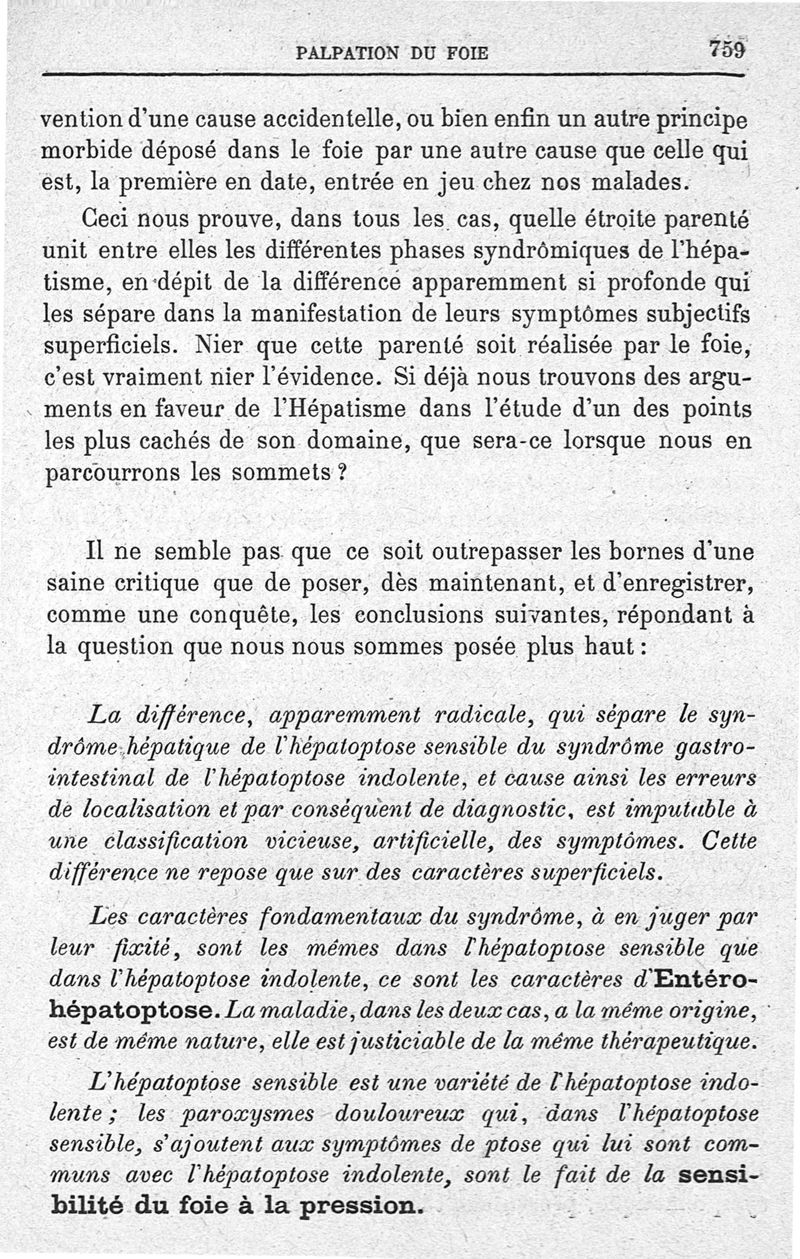 PALPATION DU FOIE 759

vention d'une cause accidentelle, ou bien enfin un autre principe morbide déposé dans le foie par une autre cause que celle qui est, la première en date, entrée en jeu chez nos malades.

Ceci nous prouve, dans tous les cas, quelle étroite parenté unit entre elles les différentes phases syndrômiques de l'hépatisme, en dépit de la différence apparemment si profonde qui les sépare dans la manifestation de leurs symptômes subjectifs superficiels. Nier que cette parenté soit réalisée par le foie, c'est vraiment nier l'évidence. Si déjà nous trouvons des arguments en faveur de l'Hépatisme dans l'étude d'un des points les plus cachés de son domaine, que sera-ce lorsque nous en parcourrons les sommets ?

Il ne semble pas que ce soit outrepasser les bornes d'une saine critique que de poser, dès maintenant, et d'enregistrer, comme une conquête, les conclusions suivantes, répondant à la question que nous nous sommes posée plus haut :

La différence, apparemment radicale, qui sépare le syndrôme hépatique de l'hépatoptose sensible du syndrôme gastro-intestinal de l'hépatoptose indolente, et cause ainsi les erreurs de localisation et par conséquent de diagnostic, est imputable à une classification vicieuse, artificielle, des symptômes. Cette différence ne repose que sur des caractères superficiels.

Les caractères fondamentaux du syndrôme, à en juger par leur fixité, sont les mêmes dans l'hépatoptose sensible que dans l'hépatoptose indolente, ce sont les caractères d'Entéro-hépatoptose. La maladie, dans les deux cas, a la même origine, est de même nature, elle est justiciable de la même thérapeutique.

L'hépatoptose sensible est une variété de l'hépatoptose indolente ; les paroxysmes douloureux qui, dans l'hépatoptose sensible, s'ajoutent aux symptômes de ptose qui lui sont communs avec l'hépatoptose indolente, sont le fait de la sensibilité du foie à la pression.